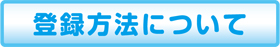 登録方法について